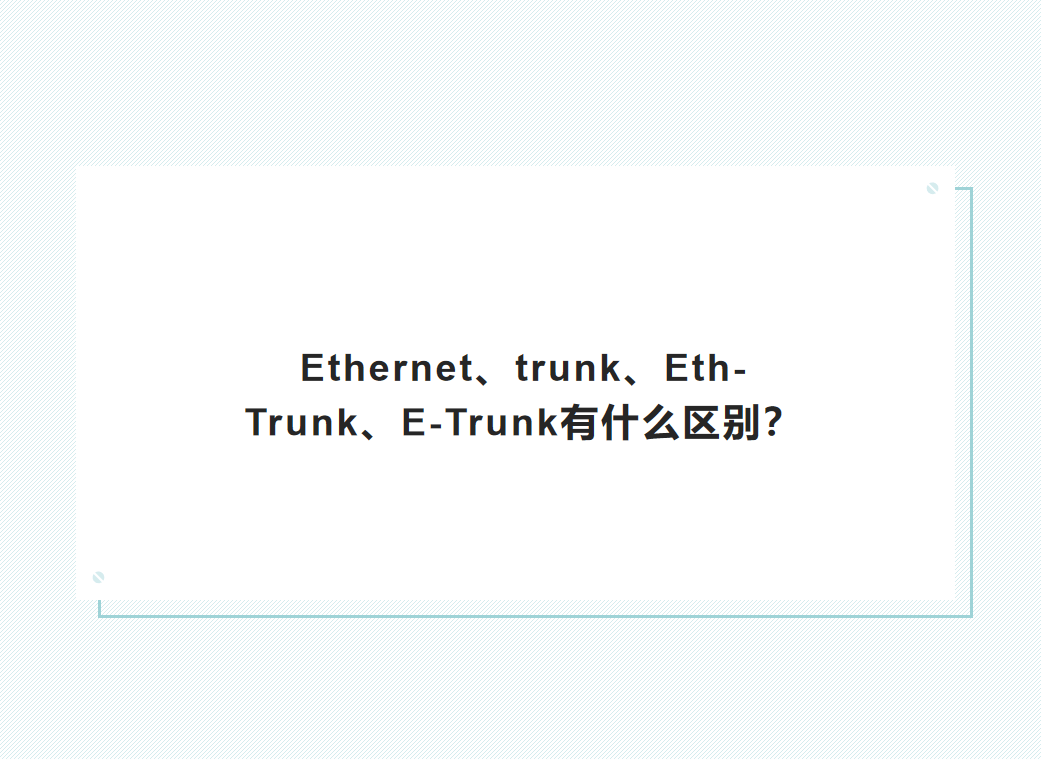 Ethernet、trunk、Eth-Trunk、E-Trunk有什么区别?